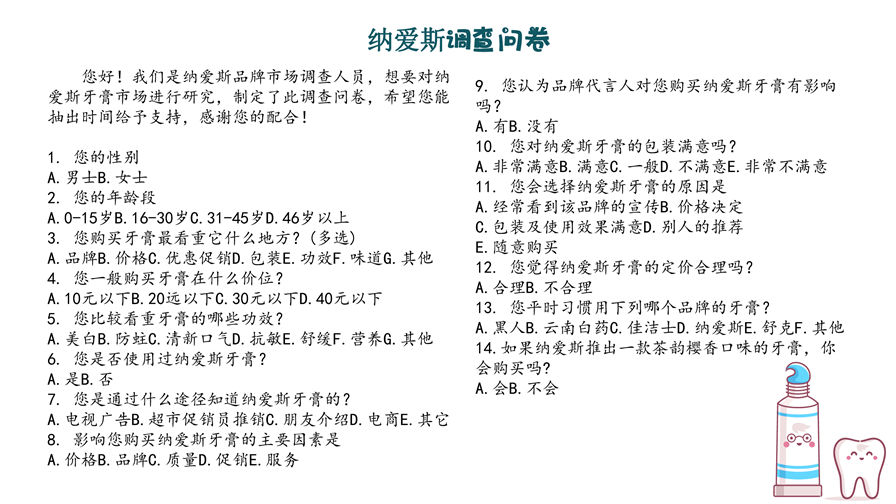 纳爱斯调查问卷

您好！我们是纳爱斯品牌市场调查人员，想要对纳爱斯牙膏市场进行研究，制定了此调查问卷，希望您能抽出时间给予支持，感谢您的配合！

1. 您的性别
A.男士B.女士
2. 您的年龄段
A.0-15岁B.16-30岁C.31-45岁D.46岁以上
3. 您购买牙膏最看重它什么地方？(多选)
A.品牌B.价格C.优惠促销D.包装E.功效F.味道G.其他
4. 您一般购买牙膏在什么价位？
A.10元以下B.20远以下C.30元以下D.40元以下
5. 您比较看重牙膏的哪些功效？
A.美白B.防蛀C.清新口气D.抗敏E.舒缓F.营养G.其他
6. 您是否使用过纳爱斯牙膏？
A.是B.否
7. 您是通过什么途径知道纳爱斯牙膏的？
A.电视广告B.超市促销员推销C.朋友介绍D.电商E.其它
8. 影响您购买纳爱斯牙膏的主要因素是
A.价格B.品牌C.质量D.促销E.服务

9. 您认为品牌代言人对您购买纳爱斯牙膏有影响吗？
A.有B.没有
10. 您对纳爱斯牙膏的包装满意吗？
A.非常满意B.满意C.一般D.不满意E.非常不满意
11. 您会选择纳爱斯牙膏的原因是
A.经常看到该品牌的宣传B.价格决定
C.包装及使用效果满意D.别人的推荐
E.随意购买
12. 您觉得纳爱斯牙膏的定价合理吗？
A.合理B.不合理
13. 您平时习惯用下列哪个品牌的牙膏？
A.黑人B.云南白药C.佳洁士D.纳爱斯E.舒克F.其他
14.如果纳爱斯推出一款茶韵樱香口味的牙膏，你会购买吗？
A.会B.不会